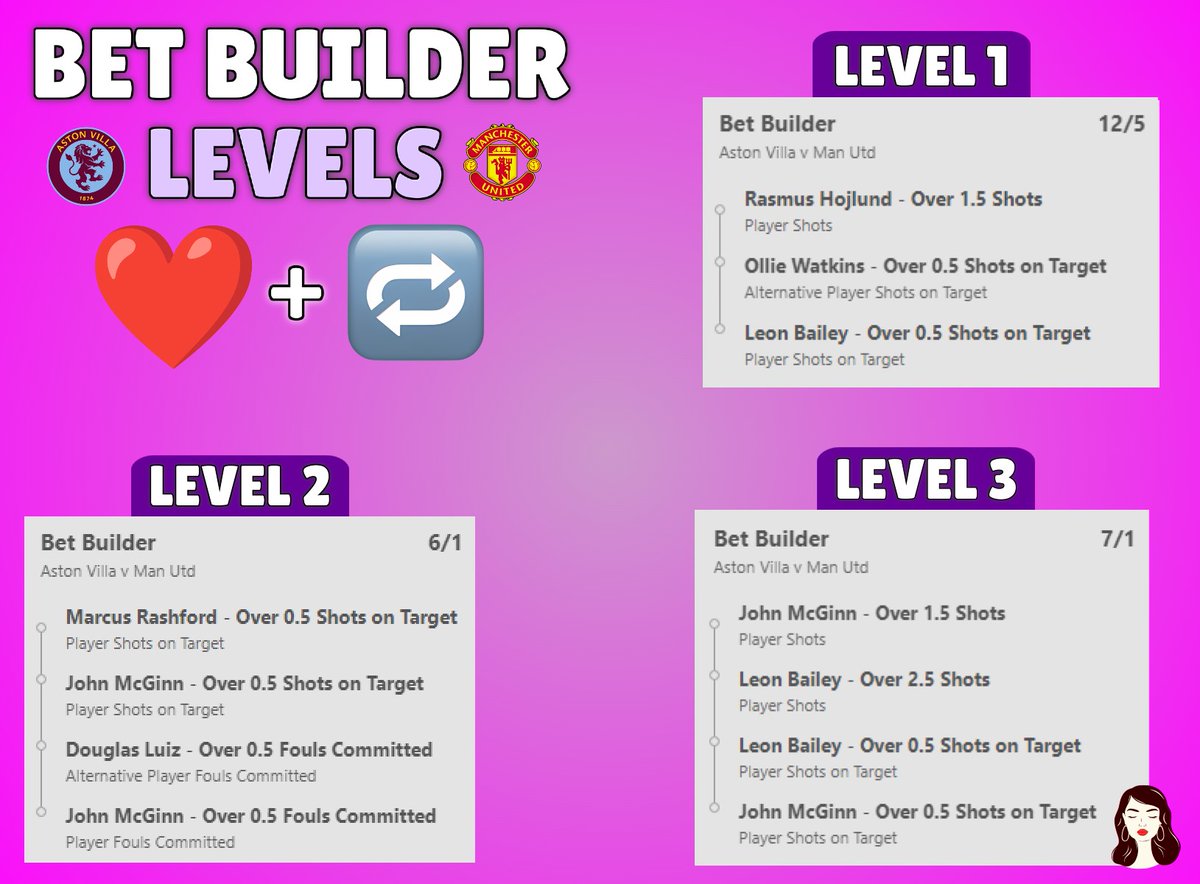 BET BUILDER
ASTON VILLA 1874 LEVELS MANCHESTER UNITED
+

LEVEL 1

Bet Builder 12/5
Aston Villa v Man Utd

Rasmus Hojlund - Over 1.5 Shots
Player Shots

Ollie Watkins - Over 0.5 Shots on Target
Alternative Player Shots on Target

Leon Bailey - Over 0.5 Shots on Target
Player Shots on Target

LEVEL 2

Bet Builder 6/1
Aston Villa v Man Utd

Marcus Rashford - Over 0.5 Shots on Target
Player Shots on Target

John McGinn - Over 0.5 Shots on Target
Player Shots on Target

Douglas Luiz - Over 0.5 Fouls Committed
Alternative Player Fouls Committed

John McGinn - Over 0.5 Fouls Committed
Player Fouls Committed

LEVEL 3

Bet Builder 7/1
Aston Villa v Man Utd

John McGinn - Over 1.5 Shots
Player Shots

Leon Bailey - Over 2.5 Shots
Player Shots

Leon Bailey - Over 0.5 Shots on Target
Player Shots on Target

John McGinn - Over 0.5 Shots on Target
Player Shots on Target